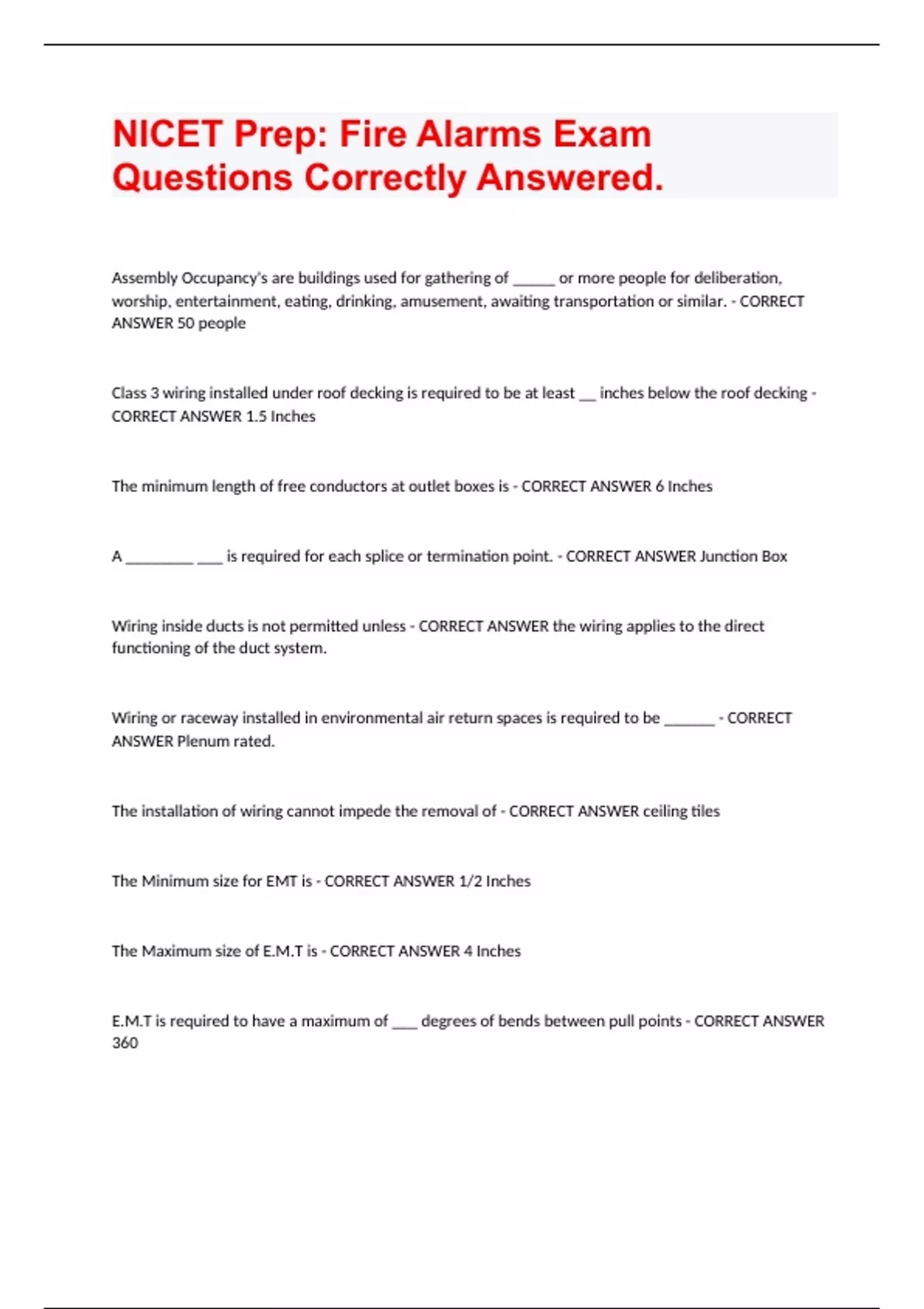 NICET Prep: Fire Alarms Exam Questions Correctly Answered.

Assembly Occupancy's are buildings used for gathering of _____ or more people for deliberation, worship, entertainment, eating, drinking, amusement, awaiting transportation or similar. - CORRECT ANSWER 50 people

Class 3 wiring installed under roof decking is required to be at least __ inches below the roof decking - CORRECT ANSWER 1.5 Inches

The minimum length of free conductors at outlet boxes is - CORRECT ANSWER 6 Inches

A ________ ___ is required for each splice or termination point. - CORRECT ANSWER Junction Box

Wiring inside ducts is not permitted unless - CORRECT ANSWER the wiring applies to the direct functioning of the duct system.

Wiring or raceway installed in environmental air return spaces is required to be ______ - CORRECT ANSWER Plenum rated.

The installation of wiring cannot impede the removal of - CORRECT ANSWER ceiling tiles

The Minimum size for EMT is - CORRECT ANSWER 1/2 Inches

The Maximum size of E.M.T is - CORRECT ANSWER 4 Inches

E.M.T is required to have a maximum of ___ degrees of bends between pull points - CORRECT ANSWER 360